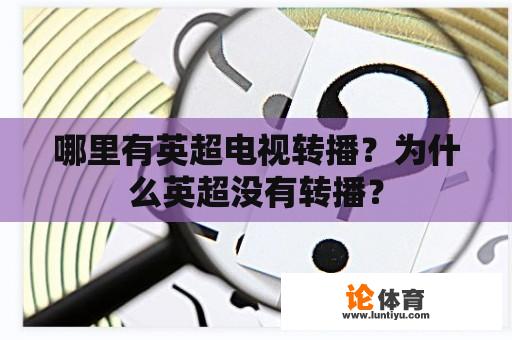 哪里有英超电视转播？为什么英超没有转播？

论体育
www.luntiyu.com